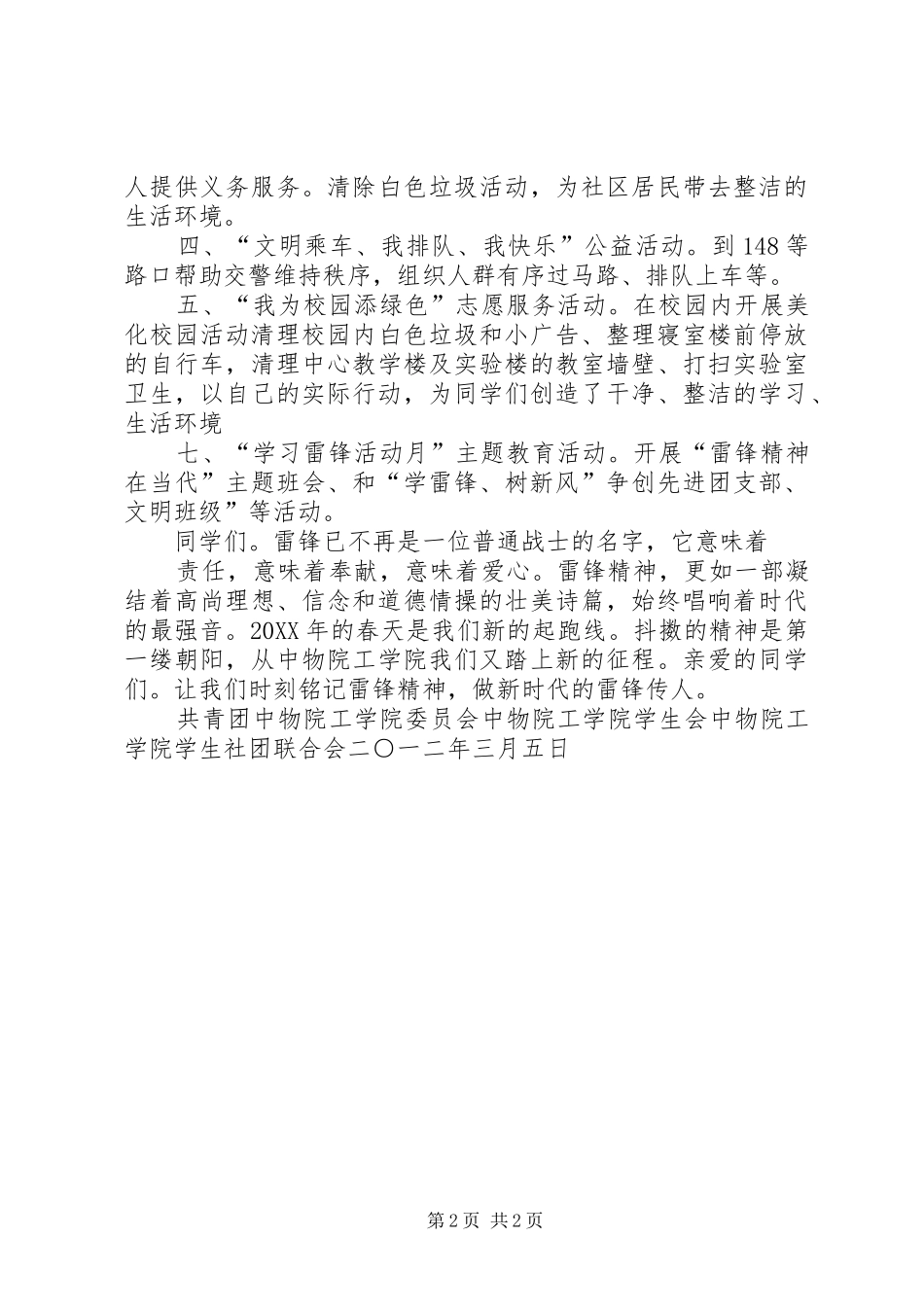 人提供义务服务。清除白色垃圾活动，为社区居民带去整洁的生活环境。

四、“文明乘车、我排队、我快乐”公益活动。到148等路口帮助交警维持秩序，组织人群有序过马路、排队上车等。

五、“我为校园添绿色”志愿服务活动。在校园内开展美化校园活动清理校园内白色垃圾和小广告、整理寝室楼前停放的自行车，清理中心教学楼及实验楼的教室墙壁、打扫实验室卫生，以自己的实际行动，为同学们创造了干净、整洁的学习、生活环境

七、“学习雷锋活动月”主题教育活动。开展“雷锋精神在当代”主题班会、和“学雷锋、树新风”争创先进团支部、文明班级”等活动。

同学们。雷锋已不再是一位普通战士的名字，它意味着

责任，意味着奉献，意味着爱心。雷锋精神，更如一部凝结着高尚理想、信念和道德情操的壮美诗篇，始终唱响着时代的最强音。20XX年的春天是我们新的起跑线。抖擞的精神是第一缕朝阳，从中物院工学院我们又踏上新的征程。亲爱的同学们。让我们时刻铭记雷锋精神，做新时代的雷锋传人。

共青团中物院工学院委员会中物院工学院学生会中物院工学院学生社团联合会二〇一二年三月五日

第2页 共2页